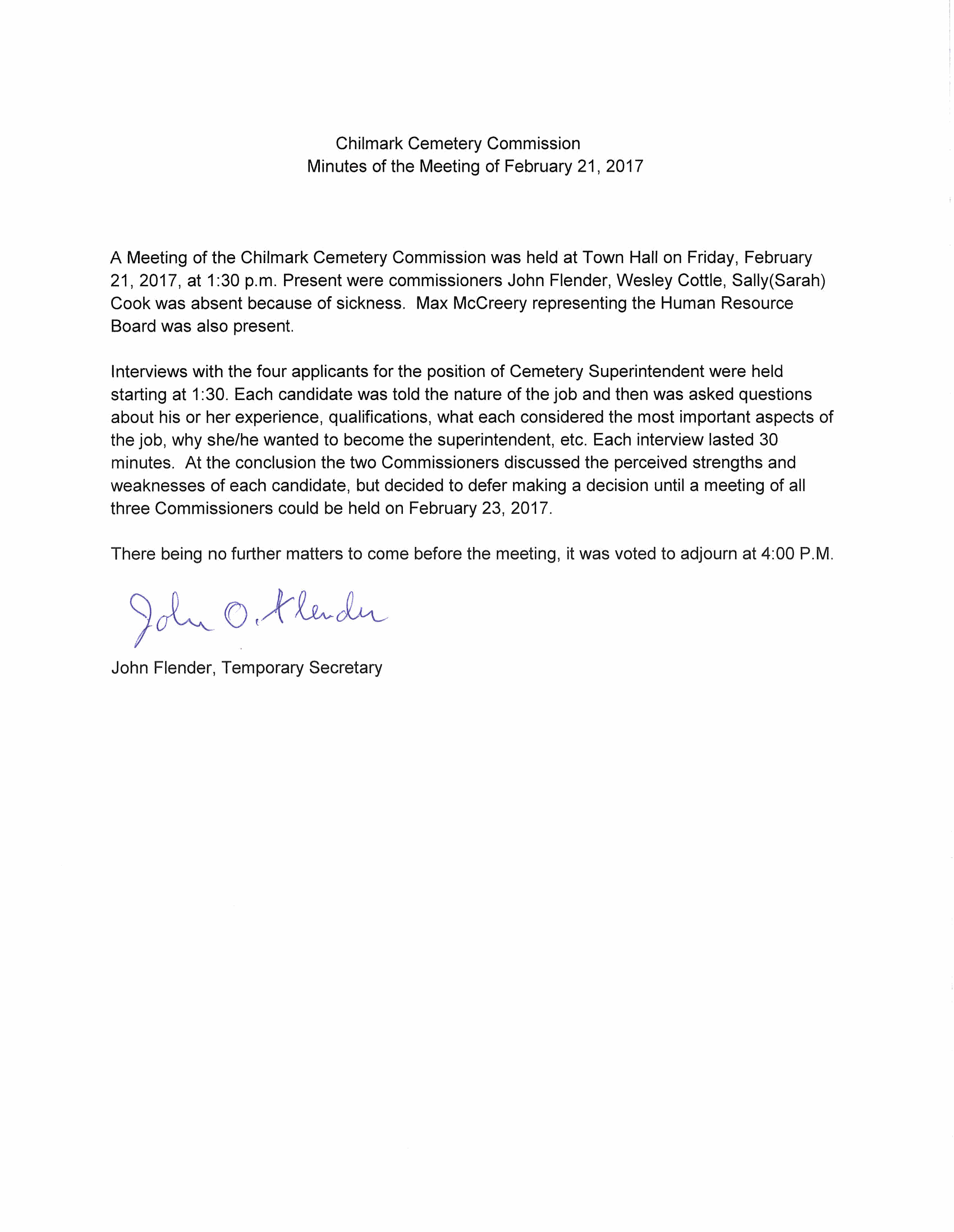 Chilmark Cemetery Commission
Minutes of the Meeting of February 21, 2017

A Meeting of the Chilmark Cemetery Commission was held at Town Hall on Friday, February 21, 2017, at 1:30 p.m. Present were commissioners John Flender, Wesley Cottle, Sally(Sarah) Cook was absent because of sickness. Max McCreery representing the Human Resource Board was also present.

Interviews with the four applicants for the position of Cemetery Superintendent were held starting at 1:30. Each candidate was told the nature of the job and then was asked questions about his or her experience, qualifications, what each considered the most important aspects of the job, why she/he wanted to become the superintendent, etc. Each interview lasted 30 minutes. At the conclusion the two Commissioners discussed the perceived strengths and weaknesses of each candidate, but decided to defer making a decision until a meeting of all three Commissioners could be held on February 23, 2017.

There being no further matters to come before the meeting, it was voted to adjourn at 4:00 P.M.

John O. Flender

John Flender, Temporary Secretary